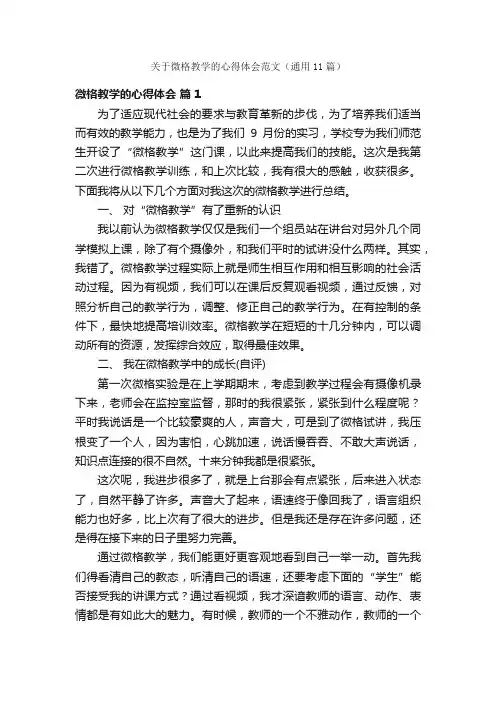 关于微格教学的心得体会范文（通用11篇）

微格教学的心得体会 篇1

为了适应现代社会的要求与教育革新的步伐，为了培养我们适当而有效的教学能力，也是为了我们 9 月份的实习，学校专为我们师范生开设了“微格教学”这门课，以此来提高我们的技能。这次是我第二次进行微格教学训练，和上次比较，我有很大的感触，收获很多。下面我将从以下几个方面对我这次的微格教学进行总结。

一、 对“微格教学”有了重新的认识

我以前认为微格教学仅仅是我们一个组员站在讲台对另外几个同学模拟上课，除了有个摄像外，和我们平时的试讲没什么两样。其实，我错了。微格教学过程实际上就是师生相互作用和相互影响的社会活动过程。因为有视频，我们可以在课后反复观看视频，通过反馈，对照分析自己的教学行为，调整、修正自己的教学行为。在有控制的条件下，最快地提高培训效率。微格教学在短短的十几分钟内，可以调动所有的资源，发挥综合效应，取得最佳效果。

二、 我在微格教学中的成长(自评)

第一次微格实验是在上学期期末，考虑到教学过程会有摄像机录下来，老师会在监控室监督，那时的我很紧张，紧张到什么程度呢？平时我说话是一个比较豪爽的人，声音大，可是到了微格试讲，我压根变了一个人，因为害怕，心跳加速，说话慢吞吞、不敢大声说话，知识点连接的很不自然。十来分钟我都是很紧张。

这次呢，我进步很多了，就是上台那会有点紧张，后来进入状态了，自然平静了许多。声音大了起来，语速终于像回我了，语言组织能力也好多，比上次有了很大的进步。但是我还是存在许多问题，还是得在接下来的日子里努力完善。

通过微格教学，我们能更好更客观地看到自己一举一动。首先我们得看清自己的教态，听清自己的语速，还要考虑下面的“学生”能否接受我的讲课方式？通过看视频，我才深谙教师的语言、动作、表情都是有如此大的魅力。有时候，教师的一个不雅动作，教师的一个